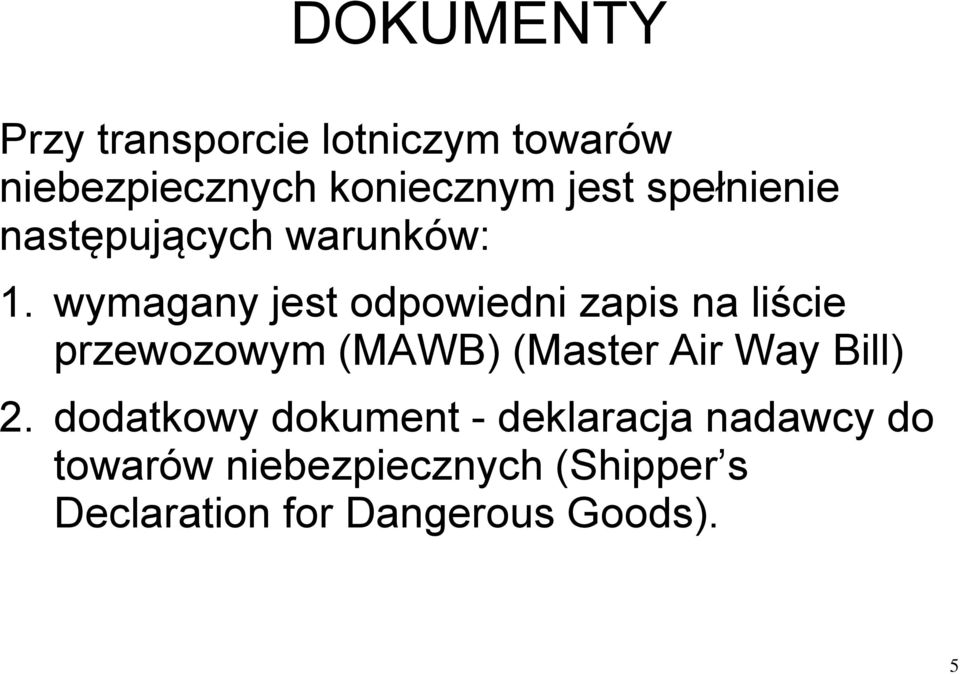 DOKUMENTY

Przy transporcie lotniczym towarów niebezpiecznych koniecznym jest spełnienie następujących warunków:

1. wymagany jest odpowiedni zapis na liście przewozowym (MAWB) (Master Air Way Bill)

2. dodatkowy dokument - deklaracja nadawcy do towarów niebezpiecznych (Shipper’s Declaration for Dangerous Goods).

5